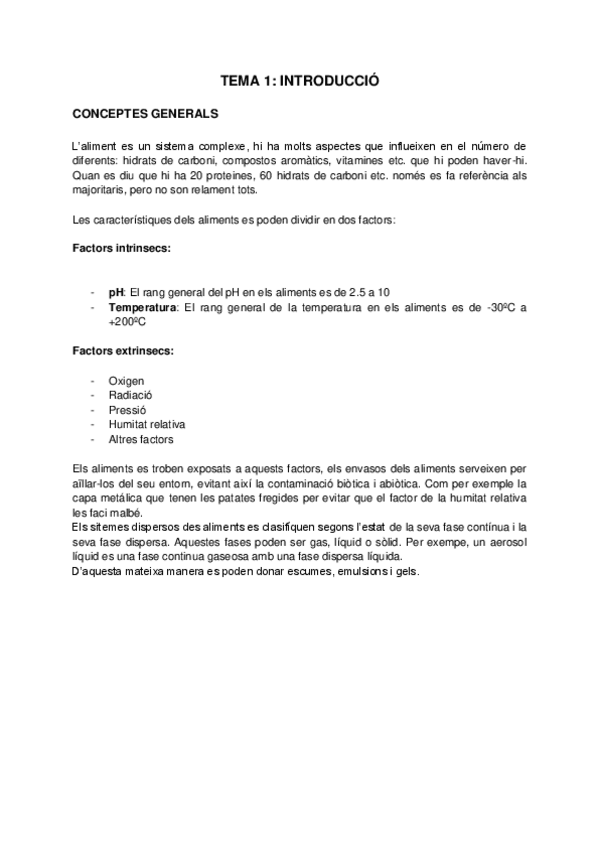 TEMA 1: INTRODUCCIÓ

CONCEPTES GENERALS

L'aliment es un sistema complexe, hi ha molts aspectes que influeixen en el número de diferents: hidrats de carboni, compostos aromàtics, vitamines etc. que hi poden haver-hi. Quan es diu que hi ha 20 proteines, 60 hidrats de carboni etc. només es fa referència als majoritaris, pero no son relament tots.

Les característiques dels aliments es poden dividir en dos factors:

Factors intrinsecs:

- pH: El rang general del pH en els aliments es de 2.5 a 10
- Temperatura: El rang general de la temperatura en els aliments es de -30ºC a +200ºC

Factors extrinsecs:

- Oxigen
- Radiació
- Pressió
- Humitat relativa
- Altres factors

Els aliments es troben exposats a aquests factors, els envasos dels aliments serveixen per aïllar-los del seu entorn, evitant així la contaminació biòtica i abiòtica. Com per exemple la capa metálica que tenen les patates fregides per evitar que el factor de la humitat relativa les faci malbé.
Els sitemes dispersos des aliments es clasifiquen segons l'estat de la seva fase contínua i la seva fase dispersa. Aquestes fases poden ser gas, líquid o sòlid. Per exempe, un aerosol líquid es una fase continua gaseosa amb una fase dispersa líquida.
D'aquesta mateixa manera es poden donar escumes, emulsions i gels.